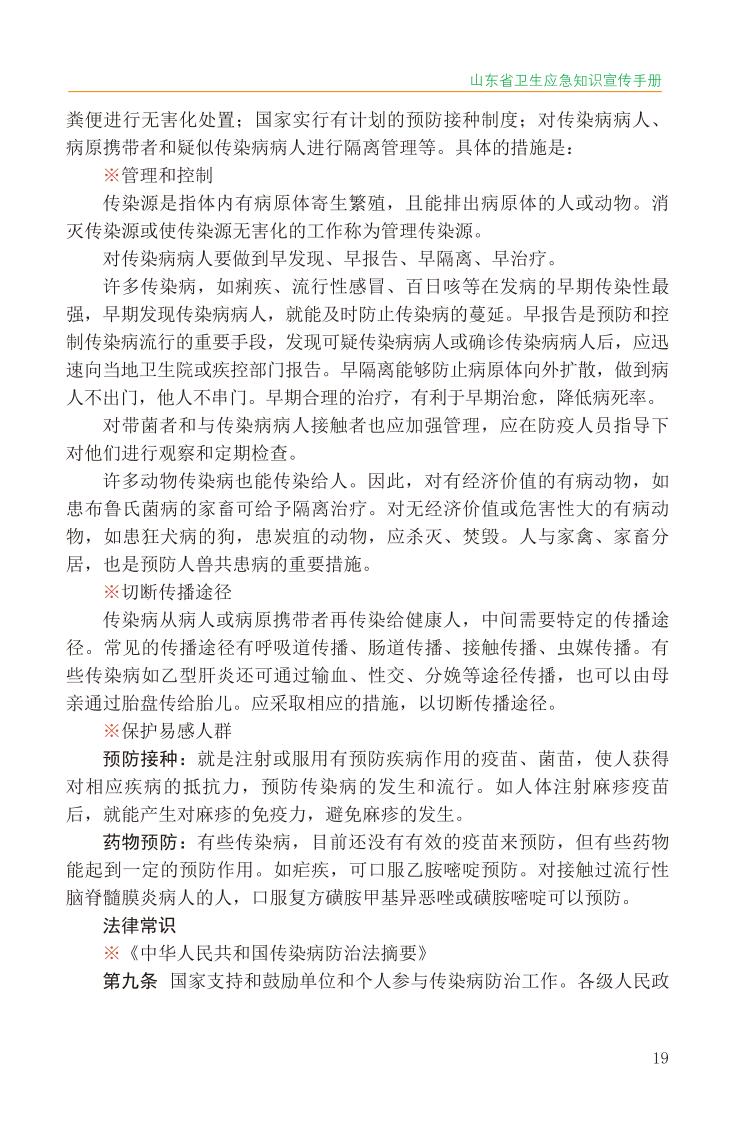 山东省卫生应急知识宣传手册

粪便进行无害化处置；国家实行有计划的预防接种制度；对传染病病人、病原携带者和疑似传染病病人进行隔离管理等。具体的措施是：

※管理和控制

传染源是指体内有病原体寄生繁殖，且能排出病原体的人或动物。消灭传染源或使传染源无害化的工作称为管理传染源。

对传染病病人要做到早发现、早报告、早隔离、早治疗。

许多传染病，如痢疾、流行性感冒、百日咳等在发病的早期传染性最强，早期发现传染病病人，就能及时防止传染病的蔓延。早报告是预防和控制传染病流行的重要手段，发现可疑传染病病人或确诊传染病病人后，应迅速向当地卫生院或疾控部门报告。早隔离能够防止病原体向外扩散，做到病人不出门，他人不串门。早期合理的治疗，有利于早期治愈，降低病死率。

对带菌者和与传染病病人接触者也应加强管理，应在防疫人员指导下对他们进行观察和定期检查。

许多动物传染病也能传染给人。因此，对有经济价值的有病动物，如患布鲁氏菌病的家畜可给予隔离治疗。对无经济价值或危害性大的有病动物，如患狂犬病的狗，患炭疽的动物，应杀灭、焚毁。人与家禽、家畜分居，也是预防人兽共患病的重要措施。

※切断传播途径

传染病从病人或病原携带者再传染给健康人，中间需要特定的传播途径。常见的传播途径有呼吸道传播、肠道传播、接触传播、虫媒传播。有些传染病如乙型肝炎还可通过输血、性交、分娩等途径传播，也可以由母亲通过胎盘传给胎儿。应采取相应的措施，以切断传播途径。

※保护易感人群

预防接种：就是注射或服用有预防疾病作用的疫苗、菌苗，使人获得对相应疾病的抵抗力，预防传染病的发生和流行。如人体注射麻疹疫苗后，就能产生对麻疹的免疫力，避免麻疹的发生。

药物预防：有些传染病，目前还没有有效的疫苗来预防，但有些药物能起到一定的预防作用。如疟疾，可口服乙胺嘧啶预防。对接触过流行性脑脊髓膜炎病人的人，口服复方磺胺甲基异恶唑或磺胺嘧啶可以预防。

法律常识

※《中华人民共和国传染病防治法摘要》

第九条 国家支持和鼓励单位和个人参与传染病防治工作。各级人民政

19